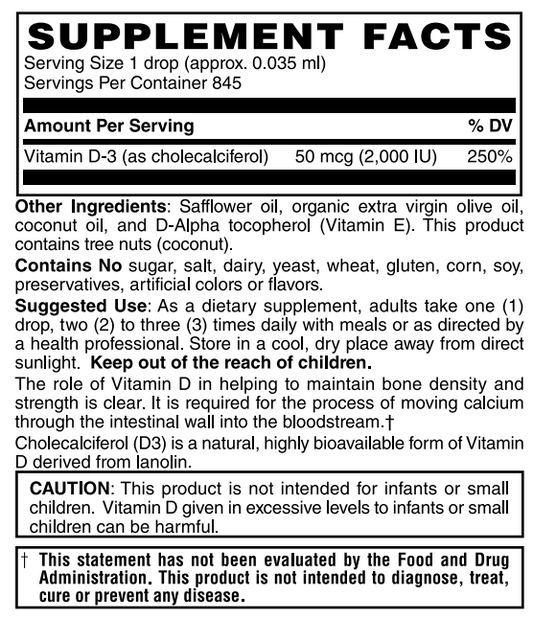 SUPPLEMENT FACTS
Serving Size 1 drop (approx. 0.035 ml)
Servings Per Container 845

| Amount Per Serving | | % DV |
|---|---|---|
| Vitamin D-3 (as cholecalciferol) | 50 mcg (2,000 IU) | 250% |

Other Ingredients: Safflower oil, organic extra virgin olive oil, coconut oil, and D-Alpha tocopherol (Vitamin E). This product contains tree nuts (coconut).

Contains No sugar, salt, dairy, yeast, wheat, gluten, corn, soy, preservatives, artificial colors or flavors.

Suggested Use: As a dietary supplement, adults take one (1) drop, two (2) to three (3) times daily with meals or as directed by a health professional. Store in a cool, dry place away from direct sunlight. Keep out of the reach of children.

The role of Vitamin D in helping to maintain bone density and strength is clear. It is required for the process of moving calcium through the intestinal wall into the bloodstream.†

Cholecalciferol (D3) is a natural, highly bioavailable form of Vitamin D derived from lanolin.

CAUTION: This product is not intended for infants or small children. Vitamin D given in excessive levels to infants or small children can be harmful.

† This statement has not been evaluated by the Food and Drug Administration. This product is not intended to diagnose, treat, cure or prevent any disease.